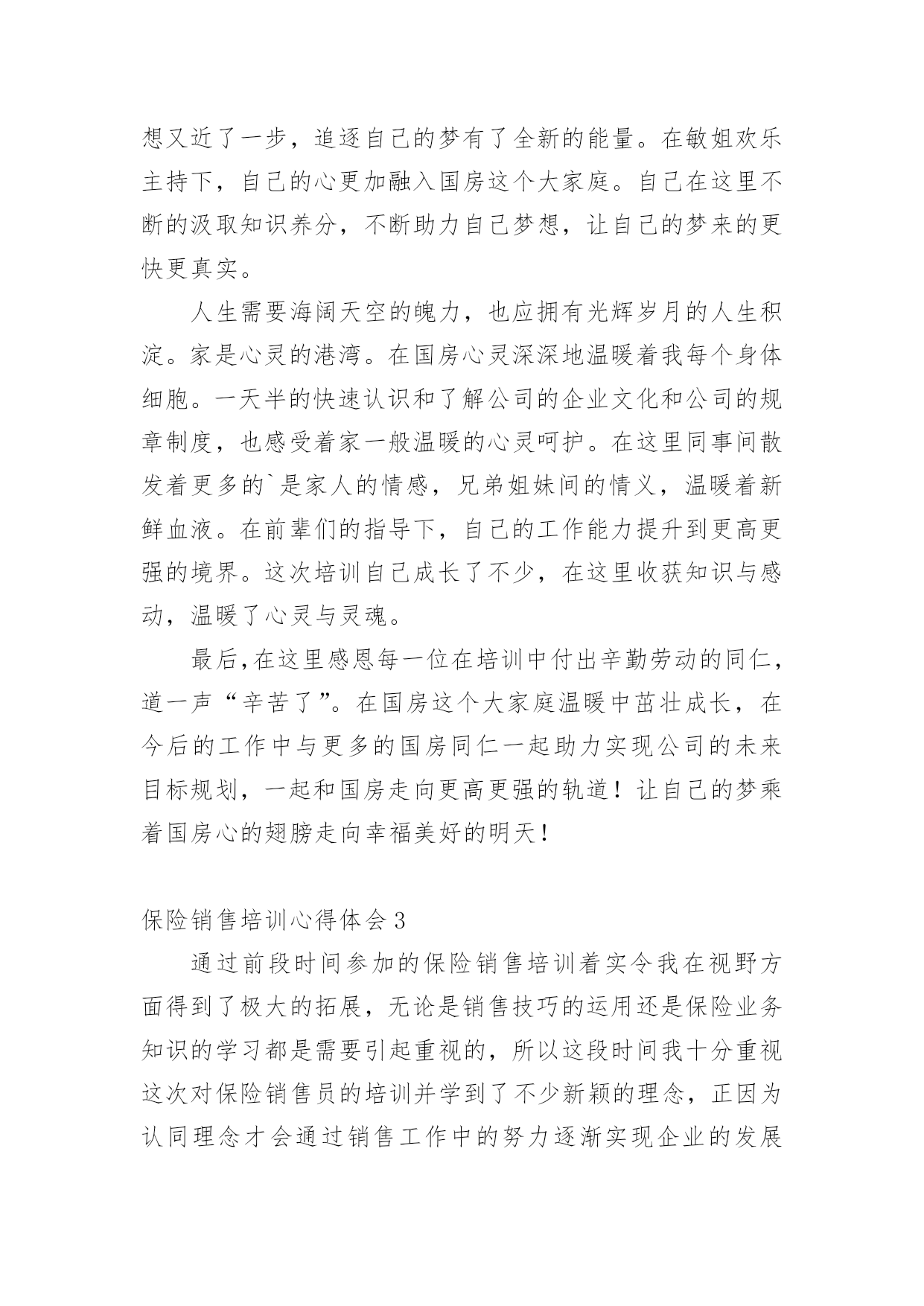 想又近了一步，追逐自己的梦有了全新的能量。在敏姐欢乐主持下，自己的心更加融入国房这个大家庭。自己在这里不断的汲取知识养分，不断助力自己梦想，让自己的梦来的更快更真实。

人生需要海阔天空的魄力，也应拥有光辉岁月的人生积淀。家是心灵的港湾。在国房心灵深深地温暖着我每个身体细胞。一天半的快速认识和了解公司的企业文化和公司的规章制度，也感受着家一般温暖的心灵呵护。在这里同事间散发着更多的`是家人的情感，兄弟姐妹间的情义，温暖着新鲜血液。在前辈们的指导下，自己的工作能力提升到更高更强的境界。这次培训自己成长了不少，在这里收获知识与感动，温暖了心灵与灵魂。

最后,在这里感恩每一位在培训中付出辛勤劳动的同仁，道一声“辛苦了”。在国房这个大家庭温暖中茁壮成长，在今后的工作中与更多的国房同仁一起助力实现公司的未来目标规划，一起和国房走向更高更强的轨道！让自己的梦乘着国房心的翅膀走向幸福美好的明天！

保险销售培训心得体会3

通过前段时间参加的保险销售培训着实令我在视野方面得到了极大的拓展，无论是销售技巧的运用还是保险业务知识的学习都是需要引起重视的，所以这段时间我十分重视这次对保险销售员的培训并学到了不少新颖的理念，正因为认同理念才会通过销售工作中的努力逐渐实现企业的发展